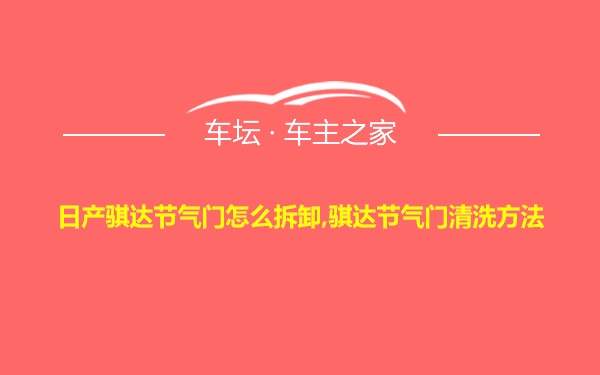 车坛 · 车主之家

日产骐达节气门怎么拆卸,骐达节气门清洗方法